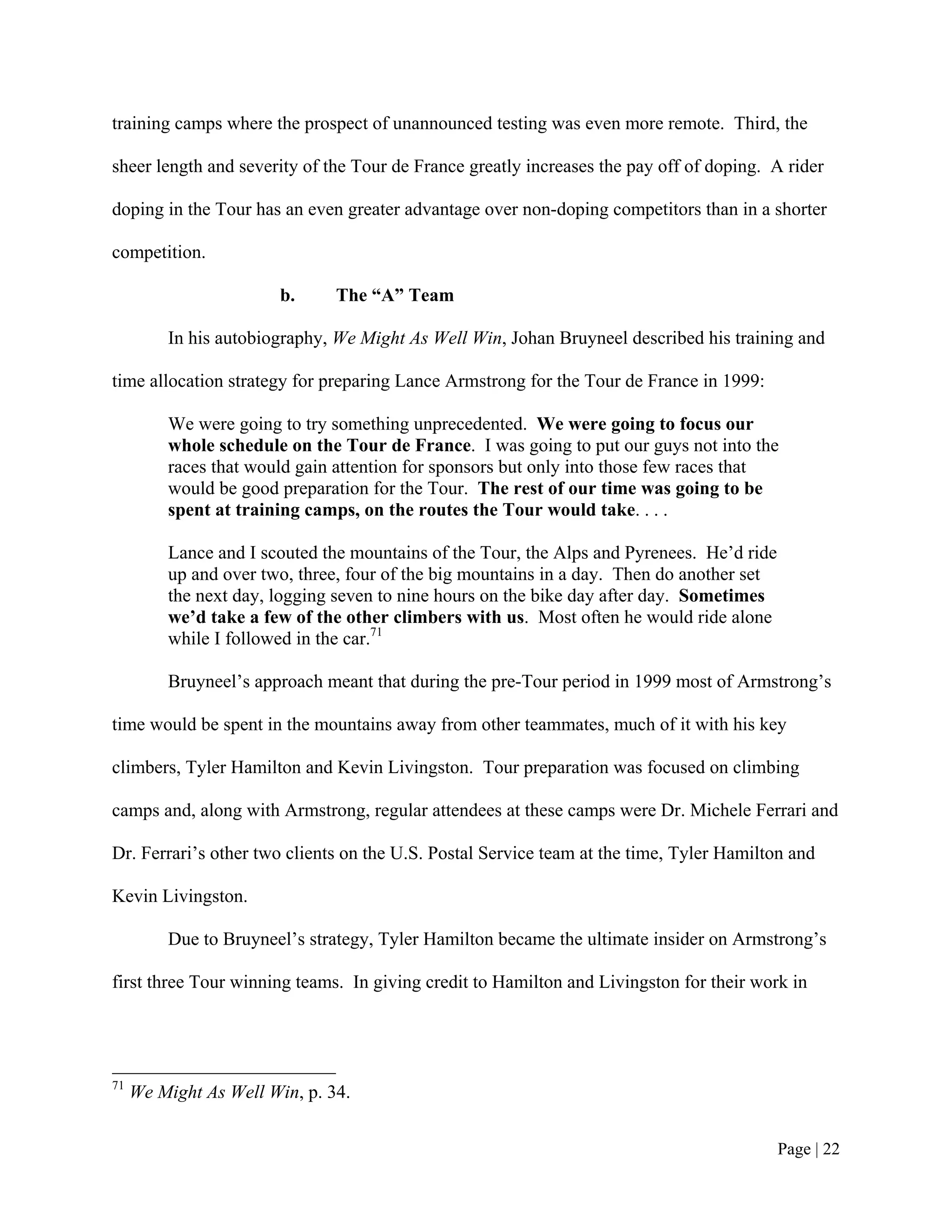 training camps where the prospect of unannounced testing was even more remote. Third, the sheer length and severity of the Tour de France greatly increases the pay off of doping. A rider doping in the Tour has an even greater advantage over non-doping competitors than in a shorter competition.

b. The “A” Team

In his autobiography, We Might As Well Win, Johan Bruyneel described his training and time allocation strategy for preparing Lance Armstrong for the Tour de France in 1999:

We were going to try something unprecedented. We were going to focus our whole schedule on the Tour de France. I was going to put our guys not into the races that would gain attention for sponsors but only into those few races that would be good preparation for the Tour. The rest of our time was going to be spent at training camps, on the routes the Tour would take. . . .

Lance and I scouted the mountains of the Tour, the Alps and Pyrenees. He’d ride up and over two, three, four of the big mountains in a day. Then do another set the next day, logging seven to nine hours on the bike day after day. Sometimes we’d take a few of the other climbers with us. Most often he would ride alone while I followed in the car.$^{71}$

Bruyneel’s approach meant that during the pre-Tour period in 1999 most of Armstrong’s time would be spent in the mountains away from other teammates, much of it with his key climbers, Tyler Hamilton and Kevin Livingston. Tour preparation was focused on climbing camps and, along with Armstrong, regular attendees at these camps were Dr. Michele Ferrari and Dr. Ferrari’s other two clients on the U.S. Postal Service team at the time, Tyler Hamilton and Kevin Livingston.

Due to Bruyneel’s strategy, Tyler Hamilton became the ultimate insider on Armstrong’s first three Tour winning teams. In giving credit to Hamilton and Livingston for their work in

$^{71}$ We Might As Well Win, p. 34.

Page | 22